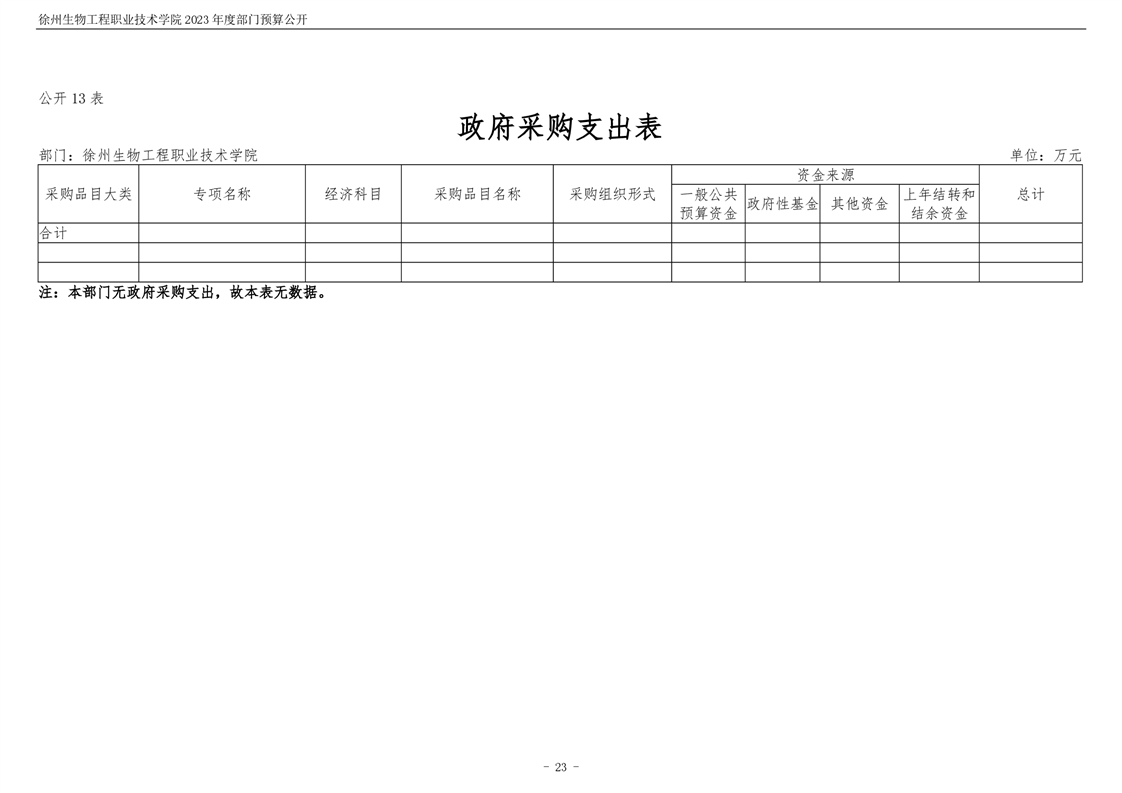 徐州生物工程职业技术学院2023年度部门预算公开

公开13表

政府采购支出表

部门：徐州生物工程职业技术学院 单位：万元

| 采购品目大类 | 专项名称 | 经济科目 | 采购品目名称 | 采购组织形式 | 资金来源 |  |  |  | 总计 |
|---|---|---|---|---|---|---|---|---|---|
|  |  |  |  |  | 一般公共预算资金 | 政府性基金 | 其他资金 | 上年结转和结余资金 |  |
| 合计 |  |  |  |  |  |  |  |  |  |
|  |  |  |  |  |  |  |  |  |  |
|  |  |  |  |  |  |  |  |  |  |

注：本部门无政府采购支出，故本表无数据。

- 23 -